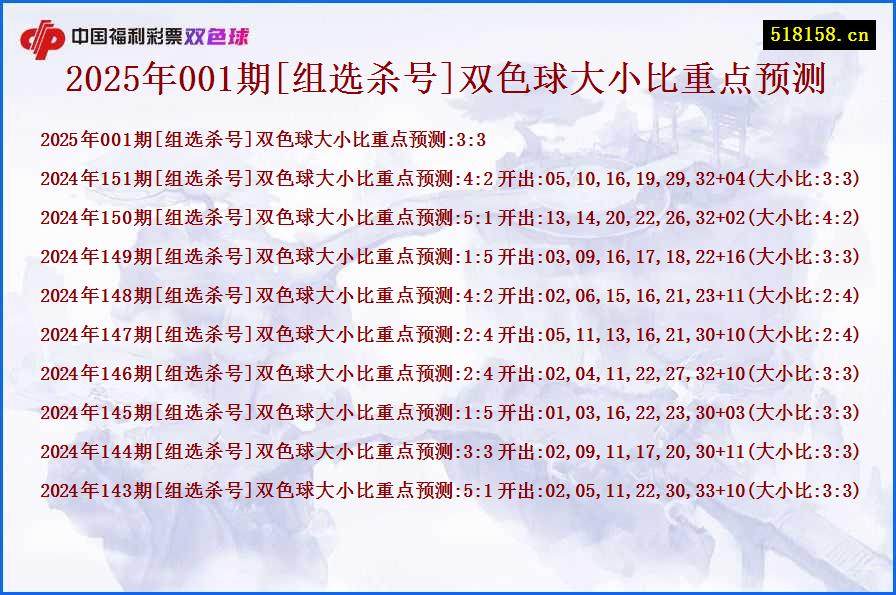 中国福利彩票双色球

518158.cn

2025年001期[组选杀号]双色球大小比重点预测

2025年001期[组选杀号]双色球大小比重点预测:3:3

2024年151期[组选杀号]双色球大小比重点预测:4:2 开出:05,10,16,19,29,32+04(大小比:3:3)

2024年150期[组选杀号]双色球大小比重点预测:5:1 开出:13,14,20,22,26,32+02(大小比:4:2)

2024年149期[组选杀号]双色球大小比重点预测:1:5 开出:03,09,16,17,18,22+16(大小比:3:3)

2024年148期[组选杀号]双色球大小比重点预测:4:2 开出:02,06,15,16,21,23+11(大小比:2:4)

2024年147期[组选杀号]双色球大小比重点预测:2:4 开出:05,11,13,16,21,30+10(大小比:2:4)

2024年146期[组选杀号]双色球大小比重点预测:2:4 开出:02,04,11,22,27,32+10(大小比:3:3)

2024年145期[组选杀号]双色球大小比重点预测:1:5 开出:01,03,16,22,23,30+03(大小比:3:3)

2024年144期[组选杀号]双色球大小比重点预测:3:3 开出:02,09,11,17,20,30+11(大小比:3:3)

2024年143期[组选杀号]双色球大小比重点预测:5:1 开出:02,05,11,22,30,33+10(大小比:3:3)